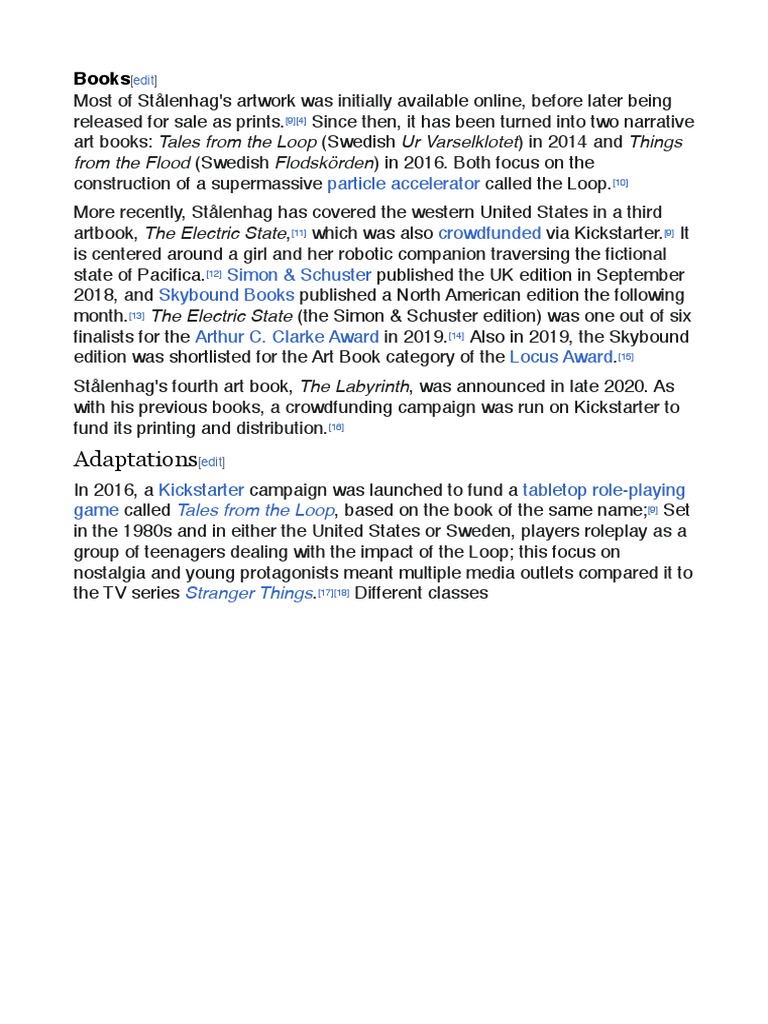 Books[edit]
Most of Stålenhag's artwork was initially available online, before later being released for sale as prints.[9][4] Since then, it has been turned into two narrative art books: Tales from the Loop (Swedish Ur Varselklotet) in 2014 and Things from the Flood (Swedish Flodskörden) in 2016. Both focus on the construction of a supermassive particle accelerator called the Loop.[10]

More recently, Stålenhag has covered the western United States in a third artbook, The Electric State,[11] which was also crowdfunded via Kickstarter.[9] It is centered around a girl and her robotic companion traversing the fictional state of Pacifica.[12] Simon & Schuster published the UK edition in September 2018, and Skybound Books published a North American edition the following month.[13] The Electric State (the Simon & Schuster edition) was one out of six finalists for the Arthur C. Clarke Award in 2019.[14] Also in 2019, the Skybound edition was shortlisted for the Art Book category of the Locus Award.[15]

Stålenhag's fourth art book, The Labyrinth, was announced in late 2020. As with his previous books, a crowdfunding campaign was run on Kickstarter to fund its printing and distribution.[16]

Adaptations[edit]
In 2016, a Kickstarter campaign was launched to fund a tabletop role-playing game called Tales from the Loop, based on the book of the same name;[9] Set in the 1980s and in either the United States or Sweden, players roleplay as a group of teenagers dealing with the impact of the Loop; this focus on nostalgia and young protagonists meant multiple media outlets compared it to the TV series Stranger Things.[17][18] Different classes